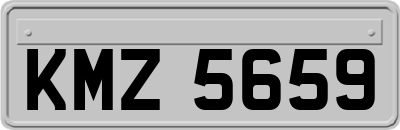 KMZ 5659